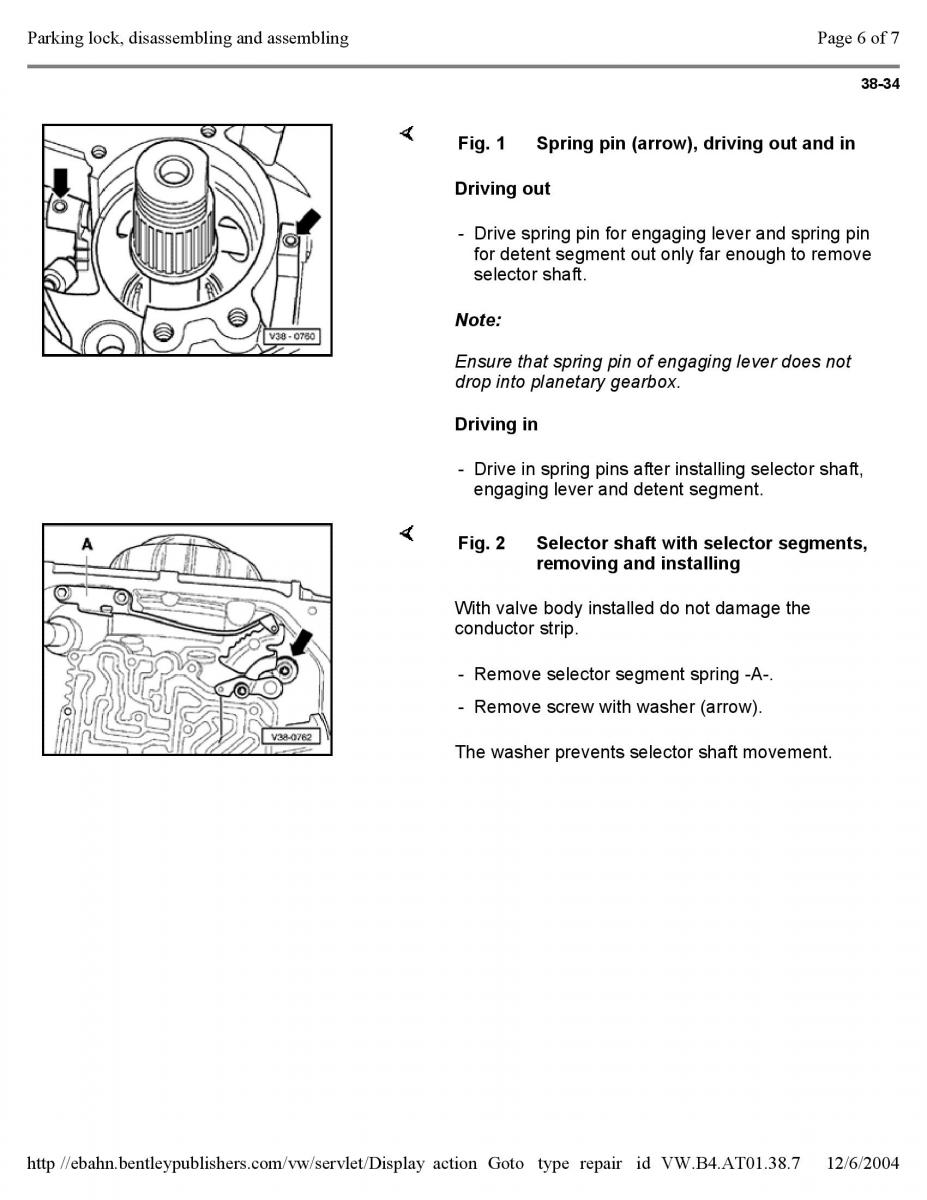 Parking lock, disassembling and assembling

Page 6 of 7

38-34

V38 - 0760

Fig. 1 Spring pin (arrow), driving out and in

Driving out

- Drive spring pin for engaging lever and spring pin for detent segment out only far enough to remove selector shaft.

Note:

Ensure that spring pin of engaging lever does not drop into planetary gearbox.

Driving in

- Drive in spring pins after installing selector shaft, engaging lever and detent segment.

A

V38-0762

Fig. 2 Selector shaft with selector segments, removing and installing

With valve body installed do not damage the conductor strip.

- Remove selector segment spring -A-.

- Remove screw with washer (arrow).

The washer prevents selector shaft movement.

http //ebahn.bentleypublishers.com/vw/servlet/Display action Goto type repair id VW.B4.AT01.38.7 12/6/2004